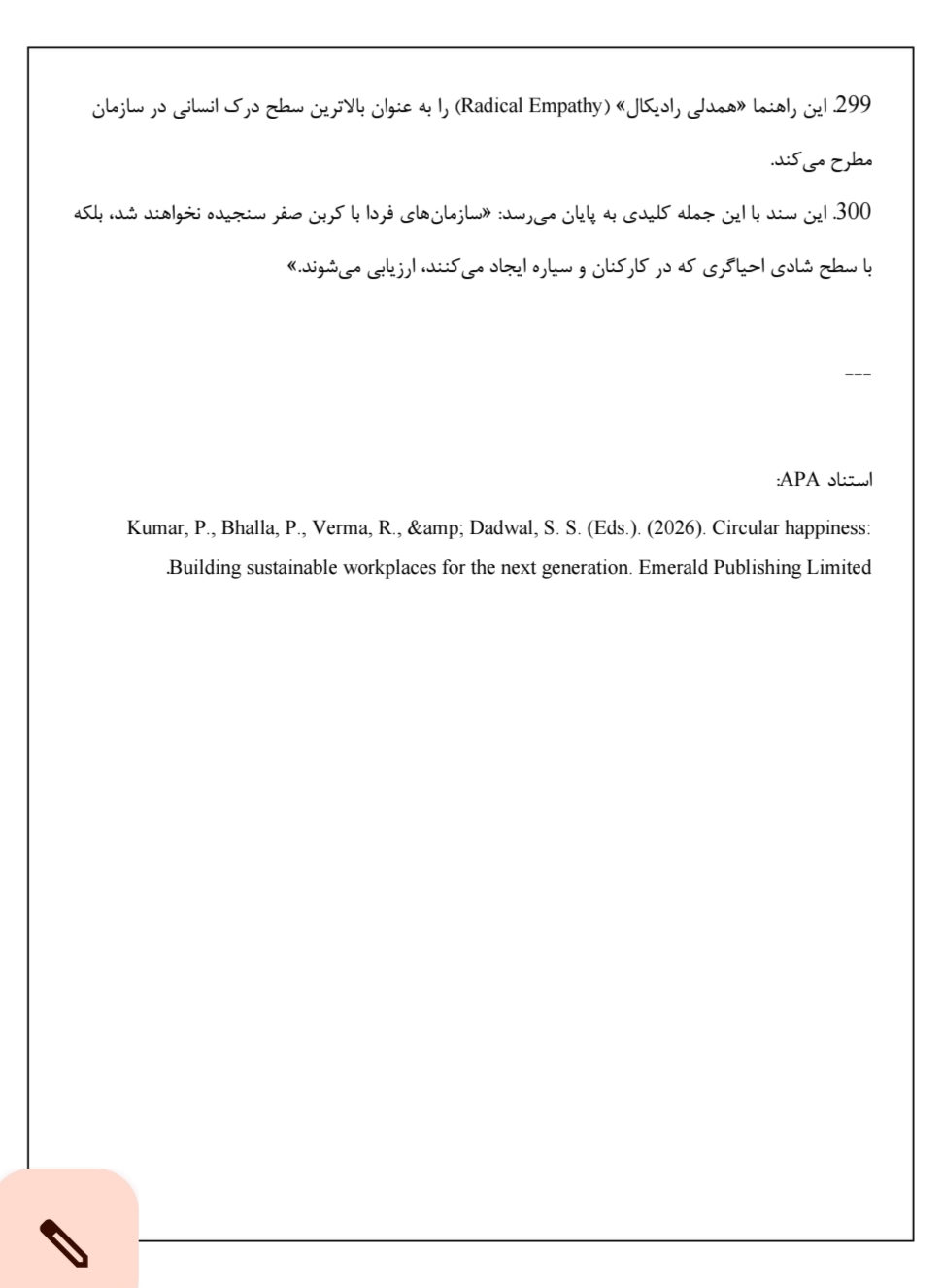 299. این راهنما «همدلی رادیکال» (Radical Empathy) را به عنوان بالاترین سطح درک انسانی در سازمان مطرح می‌کند.

300. این سند با این جمله کلیدی به پایان می‌رسد: «سازمان‌های فردا با کربن صفر سنجیده نخواهند شد، بلکه با سطح شادی احیاگری که در کارکنان و سیاره ایجاد می‌کنند، ارزیابی می‌شوند.»

---

استناد APA:

Kumar, P., Bhalla, P., Verma, R., &amp; Dadwal, S. S. (Eds.). (2026). Circular happiness: Building sustainable workplaces for the next generation. Emerald Publishing Limited.